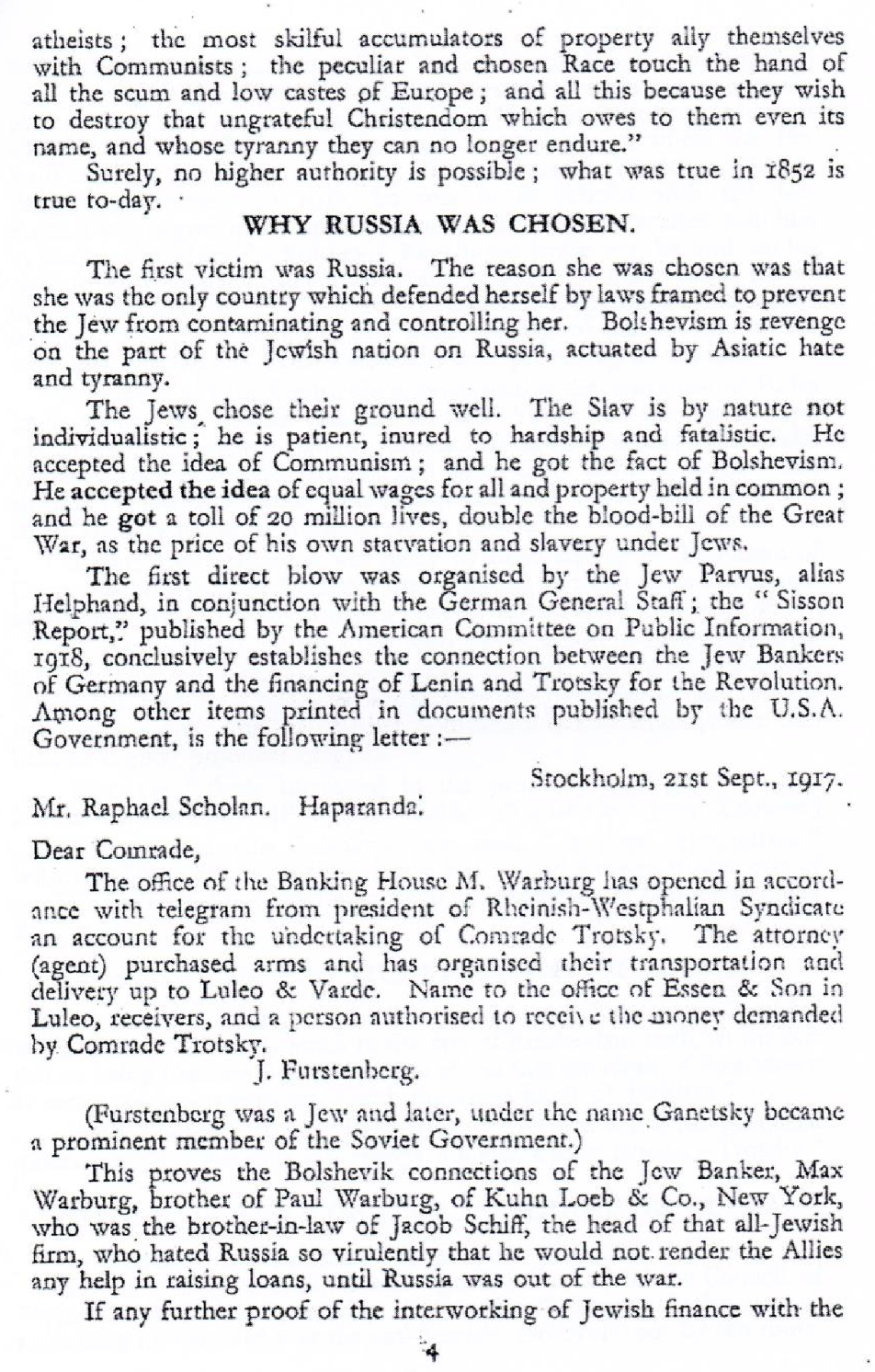 atheists; the most skilful accumulators of property ally themselves with Communists; the peculiar and chosen Race touch the hand of all the scum and low castes of Europe; and all this because they wish to destroy that ungrateful Christendom which owes to them even its name, and whose tyranny they can no longer endure."

Surely, no higher authority is possible; what was true in 1852 is true to-day.

WHY RUSSIA WAS CHOSEN.

The first victim was Russia. The reason she was chosen was that she was the only country which defended herself by laws framed to prevent the Jew from contaminating and controlling her. Bolshevism is revenge on the part of the Jewish nation on Russia, actuated by Asiatic hate and tyranny.

The Jews chose their ground well. The Slav is by nature not individualistic; he is patient, inured to hardship and fatalistic. He accepted the idea of Communism; and he got the fact of Bolshevism. He accepted the idea of equal wages for all and property held in common; and he got a toll of 20 million lives, double the blood-bill of the Great War, as the price of his own starvation and slavery under Jews.

The first direct blow was organised by the Jew Parvus, alias Helphand, in conjunction with the German General Staff; the "Sisson Report," published by the American Committee on Public Information, 1918, conclusively establishes the connection between the Jew Bankers of Germany and the financing of Lenin and Trotsky for the Revolution. Among other items printed in documents published by the U.S.A. Government, is the following letter:—

Stockholm, 21st Sept., 1917.

Mr. Raphael Scholan. Haparanda.

Dear Comrade,

The office of the Banking House M. Warburg has opened in accordance with telegram from president of Rheinish-Westphalian Syndicate an account for the undertaking of Comrade Trotsky. The attorney (agent) purchased arms and has organised their transportation and delivery up to Luleo & Varde. Name to the office of Essen & Son in Luleo, receivers, and a person authorised to receive the money demanded by Comrade Trotsky.

J. Furstenberg.

(Furstenberg was a Jew and later, under the name Ganetsky became a prominent member of the Soviet Government.)

This proves the Bolshevik connections of the Jew Banker, Max Warburg, brother of Paul Warburg, of Kuhn Loeb & Co., New York, who was the brother-in-law of Jacob Schiff, the head of that all-Jewish firm, who hated Russia so virulently that he would not render the Allies any help in raising loans, until Russia was out of the war.

If any further proof of the interworking of Jewish finance with the

4